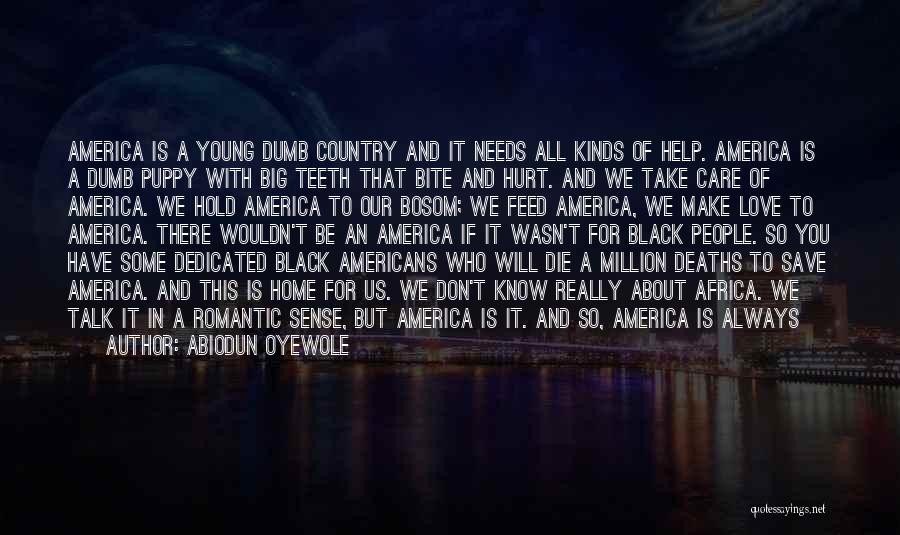 AMERICA IS A YOUNG DUMB COUNTRY AND IT NEEDS ALL KINDS OF HELP. AMERICA IS A DUMB PUPPY WITH BIG TEETH THAT BITE AND HURT. AND WE TAKE CARE OF AMERICA. WE HOLD AMERICA TO OUR BOSOM; WE FEED AMERICA, WE MAKE LOVE TO AMERICA. THERE WOULDN'T BE AN AMERICA IF IT WASN'T FOR BLACK PEOPLE. SO YOU HAVE SOME DEDICATED BLACK AMERICANS WHO WILL DIE A MILLION DEATHS TO SAVE AMERICA. AND THIS IS HOME FOR US. WE DON'T KNOW REALLY ABOUT AFRICA. WE TALK IT IN A ROMANTIC SENSE, BUT AMERICA IS IT. AND SO, AMERICA IS ALWAYS

AUTHOR: ABIODUN OYEWOLE

quotessayings.net